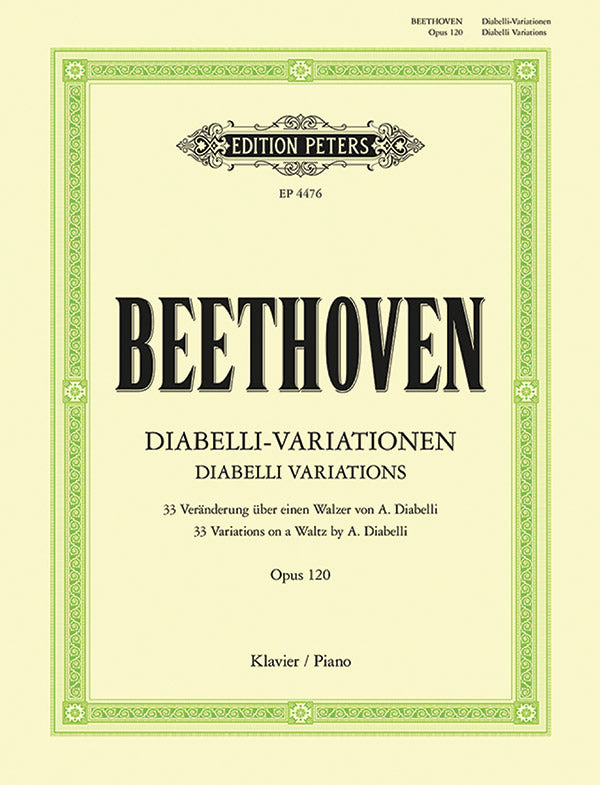 BEETHOVEN Diabelli-Variationen
Opus 120 Diabelli Variations

EDITION PETERS

EP 4476

BEETHOVEN

DIABELLI-VARIATIONEN
DIABELLI VARIATIONS

33 Veränderung über einen Walzer von A. Diabelli
33 Variations on a Waltz by A. Diabelli

Opus 120

Klavier / Piano